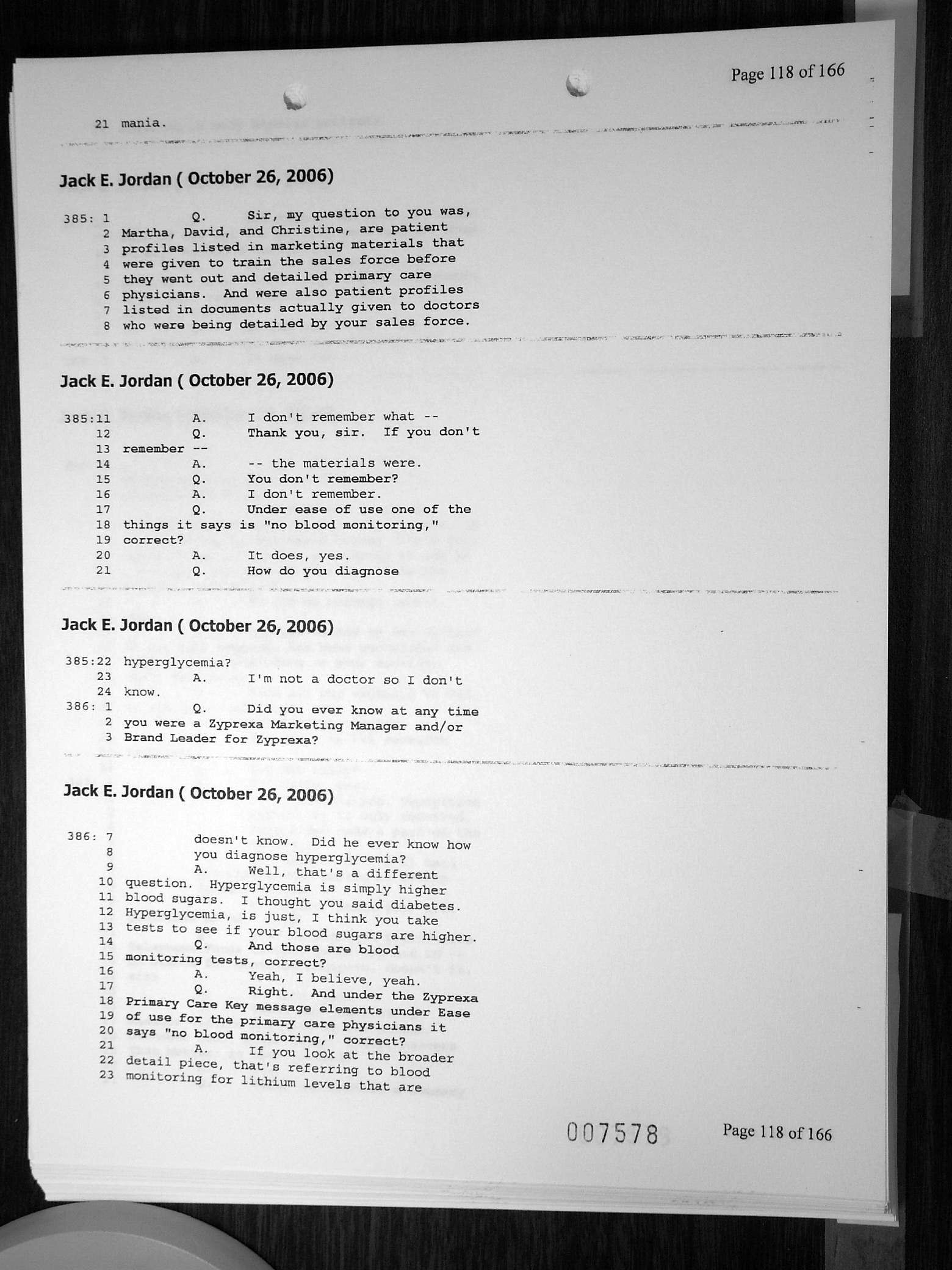 Page 118 of 166

21 mania.

Jack E. Jordan ( October 26, 2006)

385: 1 Q. Sir, my question to you was,
2 Martha, David, and Christine, are patient
3 profiles listed in marketing materials that
4 were given to train the sales force before
5 they went out and detailed primary care
6 physicians. And were also patient profiles
7 listed in documents actually given to doctors
8 who were being detailed by your sales force.

Jack E. Jordan ( October 26, 2006)

385:11 A. I don't remember what --
12 Q. Thank you, sir. If you don't
13 remember --
14 A. -- the materials were.
15 Q. You don't remember?
16 A. I don't remember.
17 Q. Under ease of use one of the
18 things it says is "no blood monitoring,"
19 correct?
20 A. It does, yes.
21 Q. How do you diagnose

Jack E. Jordan ( October 26, 2006)

385:22 hyperglycemia?
23 A. I'm not a doctor so I don't
24 know.
386: 1 Q. Did you ever know at any time
2 you were a Zyprexa Marketing Manager and/or
3 Brand Leader for Zyprexa?

Jack E. Jordan ( October 26, 2006)

386: 7 doesn't know. Did he ever know how
8 you diagnose hyperglycemia?
9 A. Well, that's a different
10 question. Hyperglycemia is simply higher
11 blood sugars. I thought you said diabetes.
12 Hyperglycemia, is just, I think you take
13 tests to see if your blood sugars are higher.
14 Q. And those are blood
15 monitoring tests, correct?
16 A. Yeah, I believe, yeah.
17 Q. Right. And under the Zyprexa
18 Primary Care Key message elements under Ease
19 of use for the primary care physicians it
20 says "no blood monitoring," correct?
21 A. If you look at the broader
22 detail piece, that's referring to blood
23 monitoring for lithium levels that are

007578 Page 118 of 166